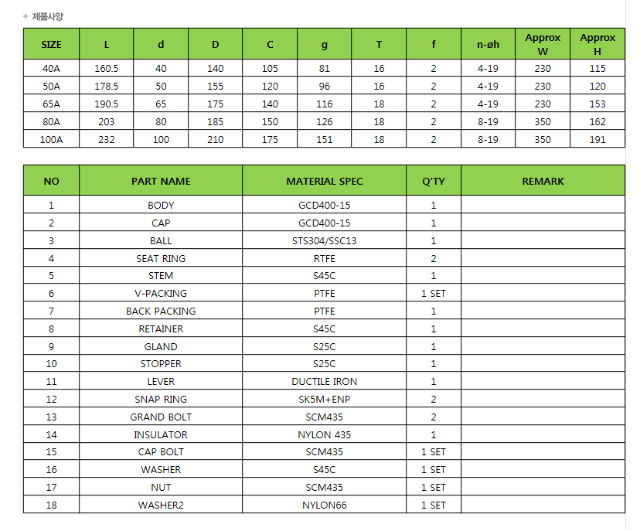 + 제품사양

| SIZE | L | d | D | C | g | T | f | n-øh | Approx W | Approx H |
|---|---|---|---|---|---|---|---|---|---|---|
| 40A | 160.5 | 40 | 140 | 105 | 81 | 16 | 2 | 4-19 | 230 | 115 |
| 50A | 178.5 | 50 | 155 | 120 | 96 | 16 | 2 | 4-19 | 230 | 120 |
| 65A | 190.5 | 65 | 175 | 140 | 116 | 18 | 2 | 4-19 | 230 | 153 |
| 80A | 203 | 80 | 185 | 150 | 126 | 18 | 2 | 8-19 | 350 | 162 |
| 100A | 232 | 100 | 210 | 175 | 151 | 18 | 2 | 8-19 | 350 | 191 |

| NO | PART NAME | MATERIAL SPEC | Q'TY | REMARK |
|---|---|---|---|---|
| 1 | BODY | GCD400-15 | 1 | |
| 2 | CAP | GCD400-15 | 1 | |
| 3 | BALL | STS304/SSC13 | 1 | |
| 4 | SEAT RING | RTFE | 2 | |
| 5 | STEM | S45C | 1 | |
| 6 | V-PACKING | PTFE | 1 SET | |
| 7 | BACK PACKING | PTFE | 1 | |
| 8 | RETAINER | S45C | 1 | |
| 9 | GLAND | S25C | 1 | |
| 10 | STOPPER | S25C | 1 | |
| 11 | LEVER | DUCTILE IRON | 1 | |
| 12 | SNAP RING | SK5M+ENP | 2 | |
| 13 | GRAND BOLT | SCM435 | 2 | |
| 14 | INSULATOR | NYLON 435 | 1 | |
| 15 | CAP BOLT | SCM435 | 1 SET | |
| 16 | WASHER | S45C | 1 SET | |
| 17 | NUT | SCM435 | 1 SET | |
| 18 | WASHER2 | NYLON66 | 1 SET | |